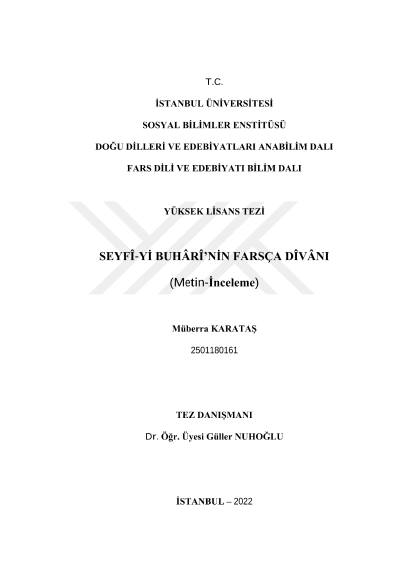 T.C.

İSTANBUL ÜNİVERSİTESİ

SOSYAL BİLİMLER ENSTİTÜSÜ

DOĞU DİLLERİ VE EDEBİYATLARI ANABİLİM DALI

FARS DİLİ VE EDEBİYATI BİLİM DALI

YÜKSEK LİSANS TEZİ

SEYFÎ-Yİ BUHÂRÎ'NİN FARSÇA DÎVÂNI

(Metin-İnceleme)

Müberra KARATAŞ

2501180161

TEZ DANIŞMANI

Dr. Öğr. Üyesi Güller NUHOĞLU

İSTANBUL – 2022